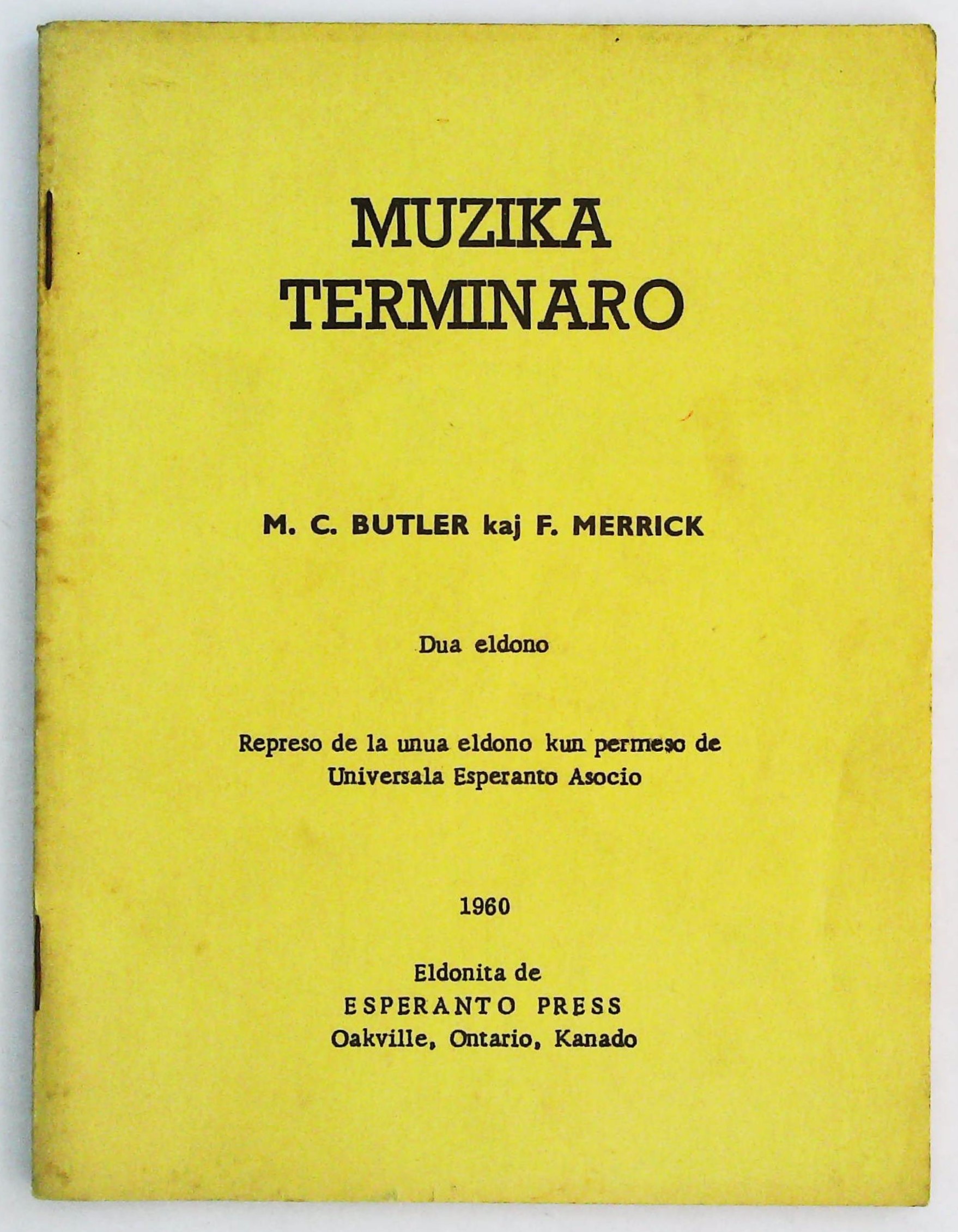 MUZIKA
TERMINARO

M. C. BUTLER kaj F. MERRICK

Dua eldono

Represo de la unua eldono kun permeso de Universala Esperanto Asocio

1960

Eldonita de
ESPERANTO PRESS
Oakville, Ontario, Kanado